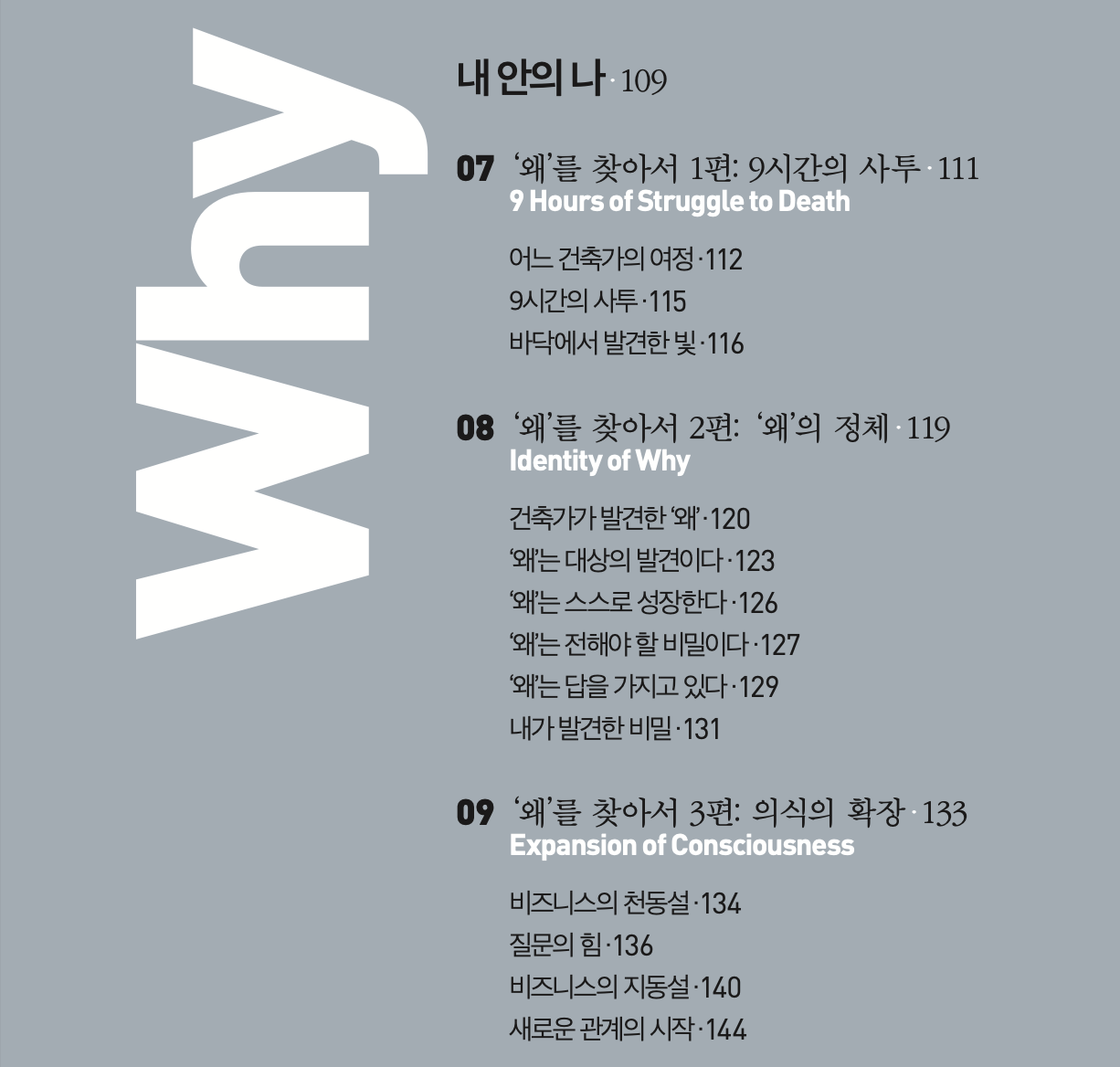 Why

내 안의 나 · 109

07 '왜'를 찾아서 1편: 9시간의 사투 · 111
9 Hours of Struggle to Death

어느 건축가의 여정 · 112
9시간의 사투 · 115
바닥에서 발견한 빛 · 116

08 '왜'를 찾아서 2편: '왜'의 정체 · 119
Identity of Why

건축가가 발견한 '왜' · 120
'왜'는 대상의 발견이다 · 123
'왜'는 스스로 성장한다 · 126
'왜'는 전해야 할 비밀이다 · 127
'왜'는 답을 가지고 있다 · 129
내가 발견한 비밀 · 131

09 '왜'를 찾아서 3편: 의식의 확장 · 133
Expansion of Consciousness

비즈니스의 천동설 · 134
질문의 힘 · 136
비즈니스의 지동설 · 140
새로운 관계의 시작 · 144